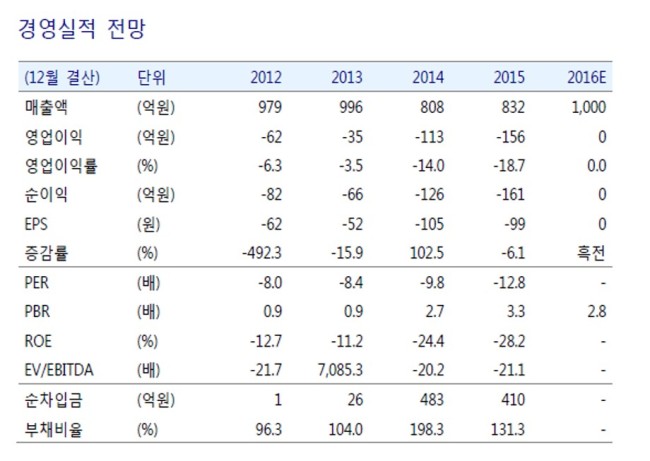 경영실적 전망

| (12월 결산) | 단위 | 2012 | 2013 | 2014 | 2015 | 2016E |
|---|---|---|---|---|---|---|
| 매출액 | (억원) | 979 | 996 | 808 | 832 | 1,000 |
| 영업이익 | (억원) | -62 | -35 | -113 | -156 | 0 |
| 영업이익률 | (%) | -6.3 | -3.5 | -14.0 | -18.7 | 0.0 |
| 순이익 | (억원) | -82 | -66 | -126 | -161 | 0 |
| EPS | (원) | -62 | -52 | -105 | -99 | 0 |
| 증감률 | (%) | -492.3 | -15.9 | 102.5 | -6.1 | 흑전 |
| PER | (배) | -8.0 | -8.4 | -9.8 | -12.8 | - |
| PBR | (배) | 0.9 | 0.9 | 2.7 | 3.3 | 2.8 |
| ROE | (%) | -12.7 | -11.2 | -24.4 | -28.2 | - |
| EV/EBITDA | (배) | -21.7 | 7,085.3 | -20.2 | -21.1 | - |
| 순차입금 | (억원) | 1 | 26 | 483 | 410 | - |
| 부채비율 | (%) | 96.3 | 104.0 | 198.3 | 131.3 | - |